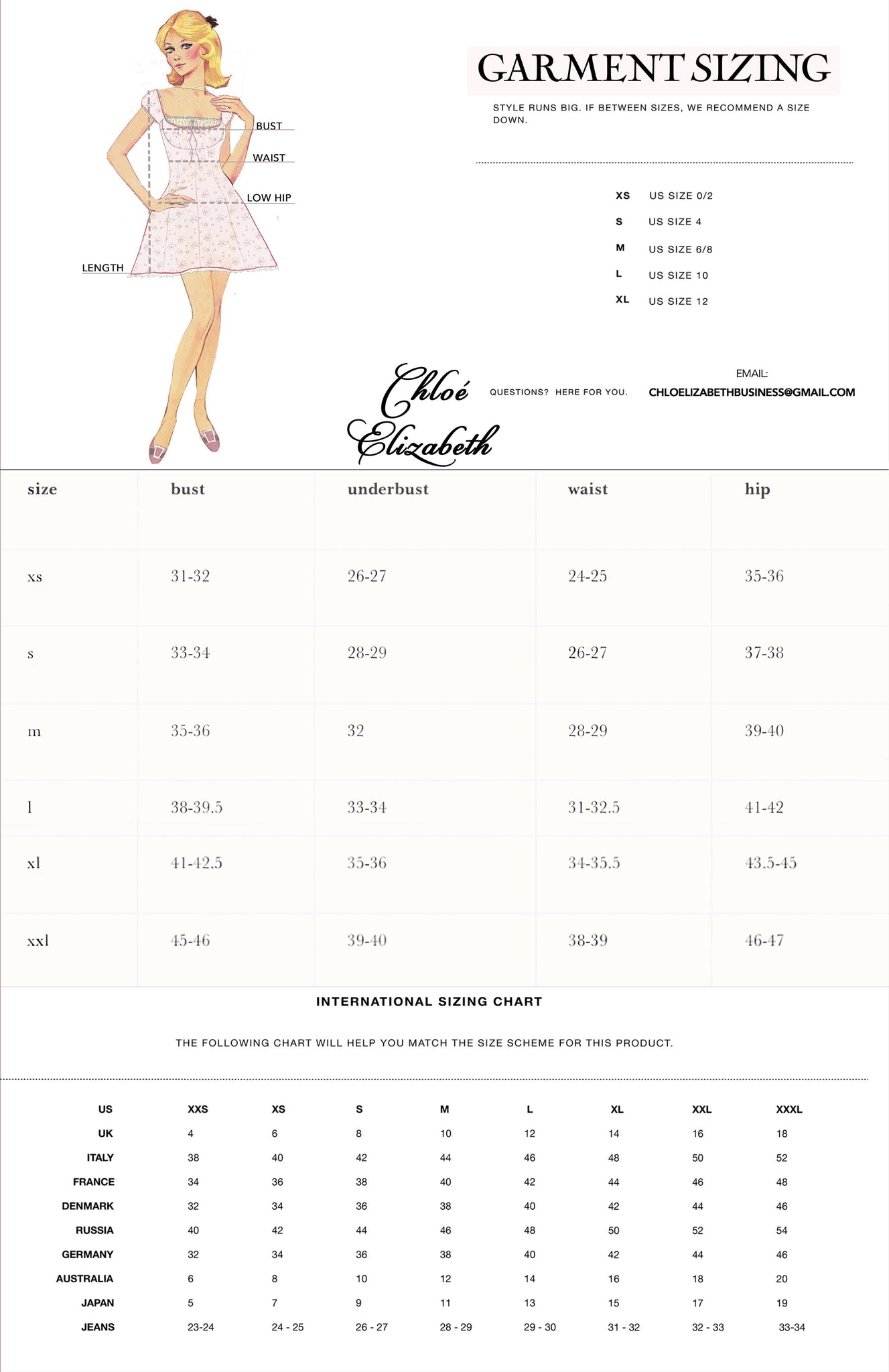 BUST
WAIST
LOW HIP
LENGTH

GARMENT SIZING

STYLE RUNS BIG. IF BETWEEN SIZES, WE RECOMMEND A SIZE DOWN.

XS US SIZE 0/2
S US SIZE 4
M US SIZE 6/8
L US SIZE 10
XL US SIZE 12

Chloé Elizabeth

QUESTIONS? HERE FOR YOU.

EMAIL:
CHLOELIZABETHBUSINESS@GMAIL.COM

| size | bust | underbust | waist | hip |
|---|---|---|---|---|
| xs | 31-32 | 26-27 | 24-25 | 35-36 |
| s | 33-34 | 28-29 | 26-27 | 37-38 |
| m | 35-36 | 32 | 28-29 | 39-40 |
| l | 38-39.5 | 33-34 | 31-32.5 | 41-42 |
| xl | 41-42.5 | 35-36 | 34-35.5 | 43.5-45 |
| xxl | 45-46 | 39-40 | 38-39 | 46-47 |

INTERNATIONAL SIZING CHART

THE FOLLOWING CHART WILL HELP YOU MATCH THE SIZE SCHEME FOR THIS PRODUCT.

| US | XXS | XS | S | M | L | XL | XXL | XXXL |
|---|---|---|---|---|---|---|---|---|
| UK | 4 | 6 | 8 | 10 | 12 | 14 | 16 | 18 |
| ITALY | 38 | 40 | 42 | 44 | 46 | 48 | 50 | 52 |
| FRANCE | 34 | 36 | 38 | 40 | 42 | 44 | 46 | 48 |
| DENMARK | 32 | 34 | 36 | 38 | 40 | 42 | 44 | 46 |
| RUSSIA | 40 | 42 | 44 | 46 | 48 | 50 | 52 | 54 |
| GERMANY | 32 | 34 | 36 | 38 | 40 | 42 | 44 | 46 |
| AUSTRALIA | 6 | 8 | 10 | 12 | 14 | 16 | 18 | 20 |
| JAPAN | 5 | 7 | 9 | 11 | 13 | 15 | 17 | 19 |
| JEANS | 23-24 | 24 - 25 | 26 - 27 | 28 - 29 | 29 - 30 | 31 - 32 | 32 - 33 | 33-34 |